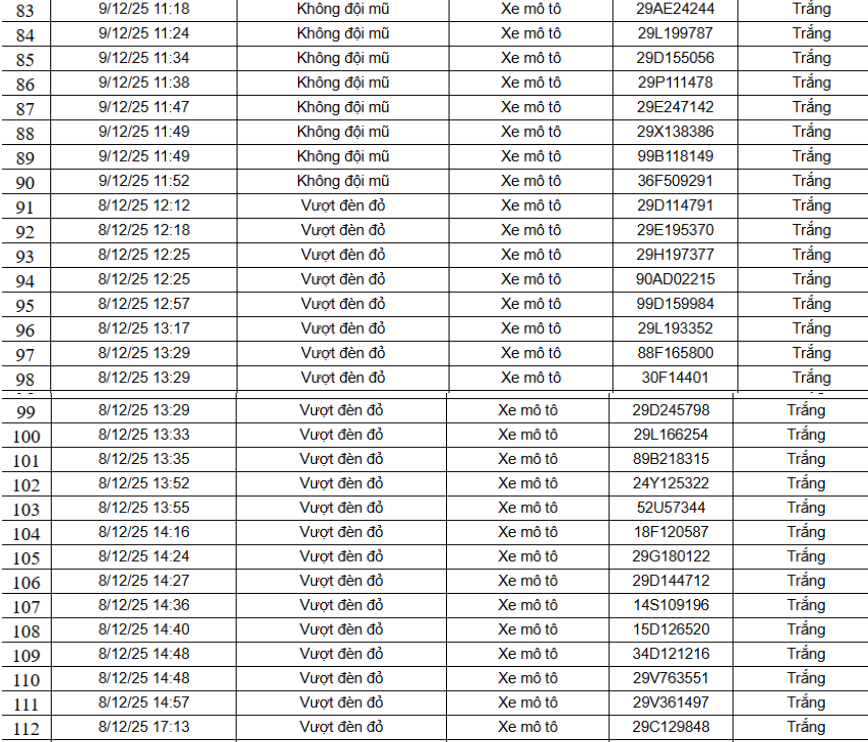 | 83 | 9/12/25 11:18 | Không đội mũ | Xe mô tô | 29AE24244 | Trắng |
|---|---|---|---|---|---|
| 84 | 9/12/25 11:24 | Không đội mũ | Xe mô tô | 29L199787 | Trắng |
| 85 | 9/12/25 11:34 | Không đội mũ | Xe mô tô | 29D155056 | Trắng |
| 86 | 9/12/25 11:38 | Không đội mũ | Xe mô tô | 29P111478 | Trắng |
| 87 | 9/12/25 11:47 | Không đội mũ | Xe mô tô | 29E247142 | Trắng |
| 88 | 9/12/25 11:49 | Không đội mũ | Xe mô tô | 29X138386 | Trắng |
| 89 | 9/12/25 11:49 | Không đội mũ | Xe mô tô | 99B118149 | Trắng |
| 90 | 9/12/25 11:52 | Không đội mũ | Xe mô tô | 36F509291 | Trắng |
| 91 | 8/12/25 12:12 | Vượt đèn đỏ | Xe mô tô | 29D114791 | Trắng |
| 92 | 8/12/25 12:18 | Vượt đèn đỏ | Xe mô tô | 29E195370 | Trắng |
| 93 | 8/12/25 12:25 | Vượt đèn đỏ | Xe mô tô | 29H197377 | Trắng |
| 94 | 8/12/25 12:25 | Vượt đèn đỏ | Xe mô tô | 90AD02215 | Trắng |
| 95 | 8/12/25 12:57 | Vượt đèn đỏ | Xe mô tô | 99D159984 | Trắng |
| 96 | 8/12/25 13:17 | Vượt đèn đỏ | Xe mô tô | 29L193352 | Trắng |
| 97 | 8/12/25 13:29 | Vượt đèn đỏ | Xe mô tô | 88F165800 | Trắng |
| 98 | 8/12/25 13:29 | Vượt đèn đỏ | Xe mô tô | 30F14401 | Trắng |
| 99 | 8/12/25 13:29 | Vượt đèn đỏ | Xe mô tô | 29D245798 | Trắng |
| 100 | 8/12/25 13:33 | Vượt đèn đỏ | Xe mô tô | 29L166254 | Trắng |
| 101 | 8/12/25 13:35 | Vượt đèn đỏ | Xe mô tô | 89B218315 | Trắng |
| 102 | 8/12/25 13:52 | Vượt đèn đỏ | Xe mô tô | 24Y125322 | Trắng |
| 103 | 8/12/25 13:55 | Vượt đèn đỏ | Xe mô tô | 52U57344 | Trắng |
| 104 | 8/12/25 14:16 | Vượt đèn đỏ | Xe mô tô | 18F120587 | Trắng |
| 105 | 8/12/25 14:24 | Vượt đèn đỏ | Xe mô tô | 29G180122 | Trắng |
| 106 | 8/12/25 14:27 | Vượt đèn đỏ | Xe mô tô | 29D144712 | Trắng |
| 107 | 8/12/25 14:36 | Vượt đèn đỏ | Xe mô tô | 14S109196 | Trắng |
| 108 | 8/12/25 14:40 | Vượt đèn đỏ | Xe mô tô | 15D126520 | Trắng |
| 109 | 8/12/25 14:48 | Vượt đèn đỏ | Xe mô tô | 34D121216 | Trắng |
| 110 | 8/12/25 14:48 | Vượt đèn đỏ | Xe mô tô | 29V763551 | Trắng |
| 111 | 8/12/25 14:57 | Vượt đèn đỏ | Xe mô tô | 29V361497 | Trắng |
| 112 | 8/12/25 17:13 | Vượt đèn đỏ | Xe mô tô | 29C129848 | Trắng |